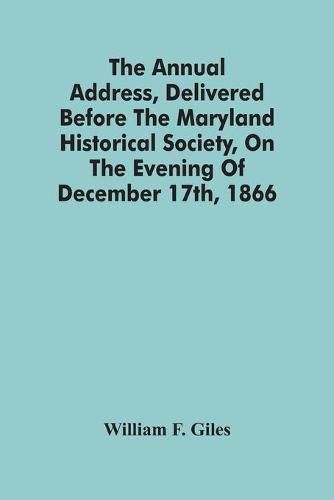 The Annual Address, Delivered Before The Maryland Historical Society, On The Evening Of December 17th, 1866

William F. Giles